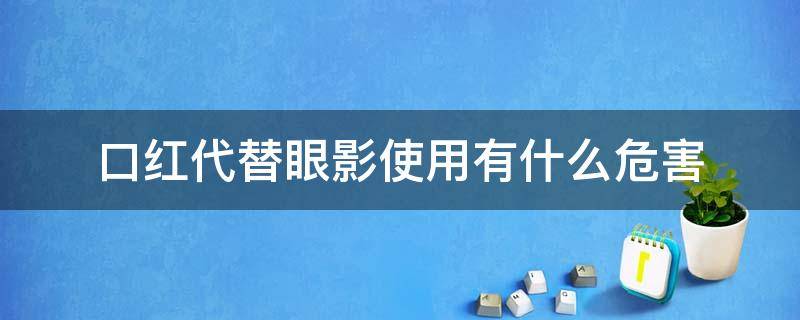 口红代替眼影使用有什么危害